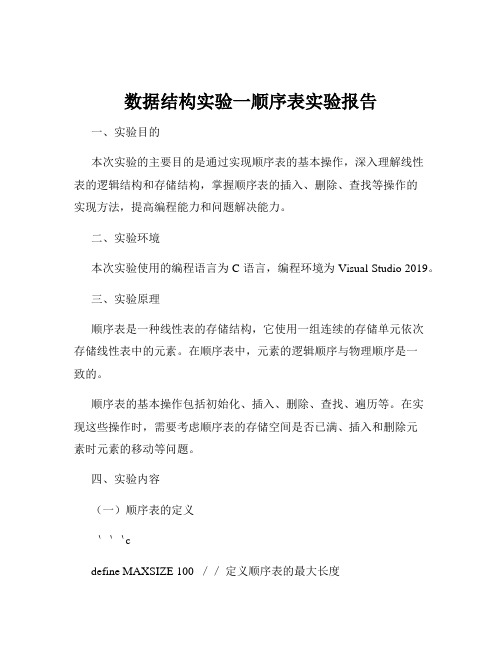 数据结构实验一顺序表实验报告

一、实验目的

本次实验的主要目的是通过实现顺序表的基本操作，深入理解线性表的逻辑结构和存储结构，掌握顺序表的插入、删除、查找等操作的实现方法，提高编程能力和问题解决能力。

二、实验环境

本次实验使用的编程语言为 C 语言，编程环境为 Visual Studio 2019。

三、实验原理

顺序表是一种线性表的存储结构，它使用一组连续的存储单元依次存储线性表中的元素。在顺序表中，元素的逻辑顺序与物理顺序是一致的。

顺序表的基本操作包括初始化、插入、删除、查找、遍历等。在实现这些操作时，需要考虑顺序表的存储空间是否已满、插入和删除元素时元素的移动等问题。

四、实验内容

（一）顺序表的定义

```c

define MAXSIZE 100 // 定义顺序表的最大长度